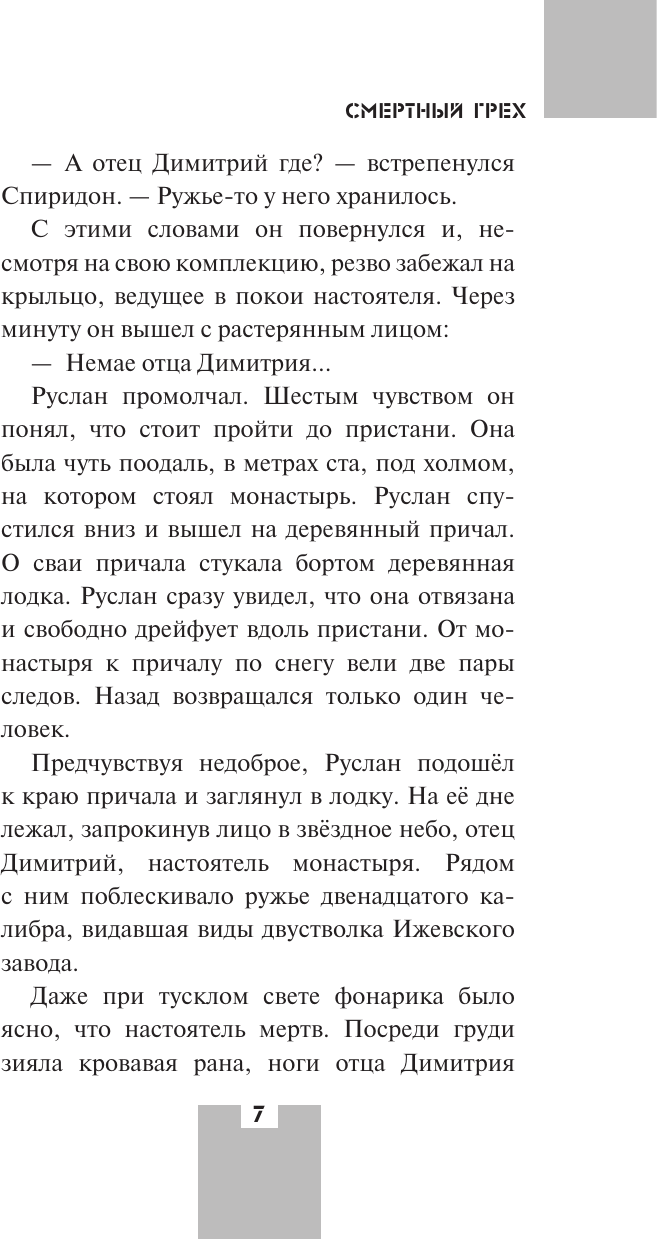 СМЕРТНЫЙ ГРЕХ

— А отец Димитрий где? — встрепенулся Спиридон. — Ружье-то у него хранилось.

С этими словами он повернулся и, несмотря на свою комплекцию, резво забежал на крыльцо, ведущее в покои настоятеля. Через минуту он вышел с растерянным лицом:

— Немае отца Димитрия...

Руслан промолчал. Шестым чувством он понял, что стоит пройти до пристани. Она была чуть поодаль, в метрах ста, под холмом, на котором стоял монастырь. Руслан спустился вниз и вышел на деревянный причал. О сваи причала стукала бортом деревянная лодка. Руслан сразу увидел, что она отвязана и свободно дрейфует вдоль пристани. От монастыря к причалу по снегу вели две пары следов. Назад возвращался только один человек.

Предчувствуя недоброе, Руслан подошёл к краю причала и заглянул в лодку. На её дне лежал, запрокинув лицо в звёздное небо, отец Димитрий, настоятель монастыря. Рядом с ним поблескивало ружье двенадцатого калибра, видавшая виды двустволка Ижевского завода.

Даже при тусклом свете фонарика было ясно, что настоятель мертв. Посреди груди зияла кровавая рана, ноги отца Димитрия

7